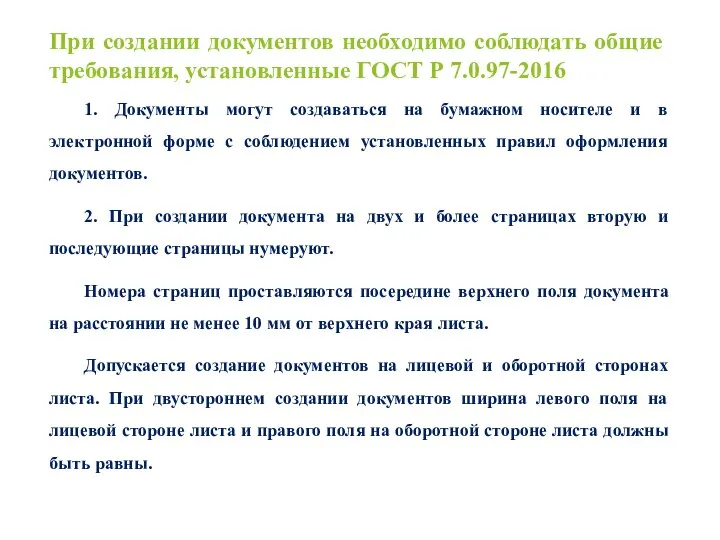 При создании документов необходимо соблюдать общие требования, установленные ГОСТ Р 7.0.97-2016

1. Документы могут создаваться на бумажном носителе и в электронной форме с соблюдением установленных правил оформления документов.

2. При создании документа на двух и более страницах вторую и последующие страницы нумеруют.

Номера страниц проставляются посередине верхнего поля документа на расстоянии не менее 10 мм от верхнего края листа.

Допускается создание документов на лицевой и оборотной сторонах листа. При двустороннем создании документов ширина левого поля на лицевой стороне листа и правого поля на оборотной стороне листа должны быть равны.